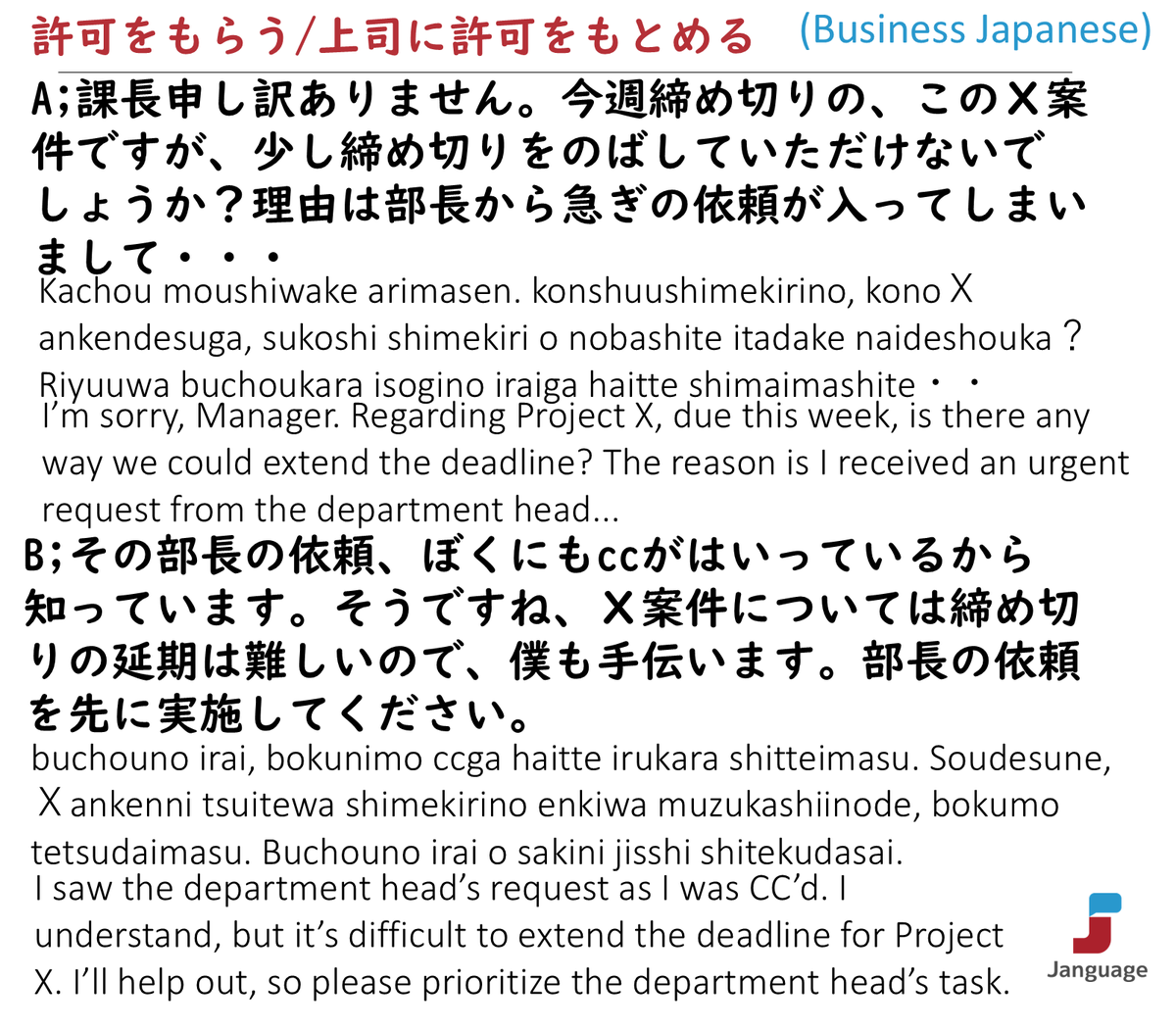 許可をもらう/上司に許可をもとめる (Business Japanese)

A;課長申し訳ありません。今週締め切りの、このX案件ですが、少し締め切りをのばしていただけないでしょうか？理由は部長から急ぎの依頼が入ってしまいまして・・・

Kachou moushiwake arimasen. konshuushimekirino, kono X ankendesuga, sukoshi shimekiri o nobashite itadake naideshouka？ Riyuuwa buchoukara isogino iraiga haitte shimaimashite・・

I'm sorry, Manager. Regarding Project X, due this week, is there any way we could extend the deadline? The reason is I received an urgent request from the department head...

B;その部長の依頼、ぼくにもccがはいっているから知っています。そうですね、X案件については締め切りの延期は難しいので、僕も手伝います。部長の依頼を先に実施してください。

buchouno irai, bokunimo ccga haitte irukara shitteimasu. Soudesune, X ankenni tsuitewa shimekirino enkiwa muzukashiinode, bokumo tetsudaimasu. Buchouno irai o sakini jisshi shitekudasai.

I saw the department head's request as I was CC'd. I understand, but it's difficult to extend the deadline for Project X. I'll help out, so please prioritize the department head's task.

Janguage